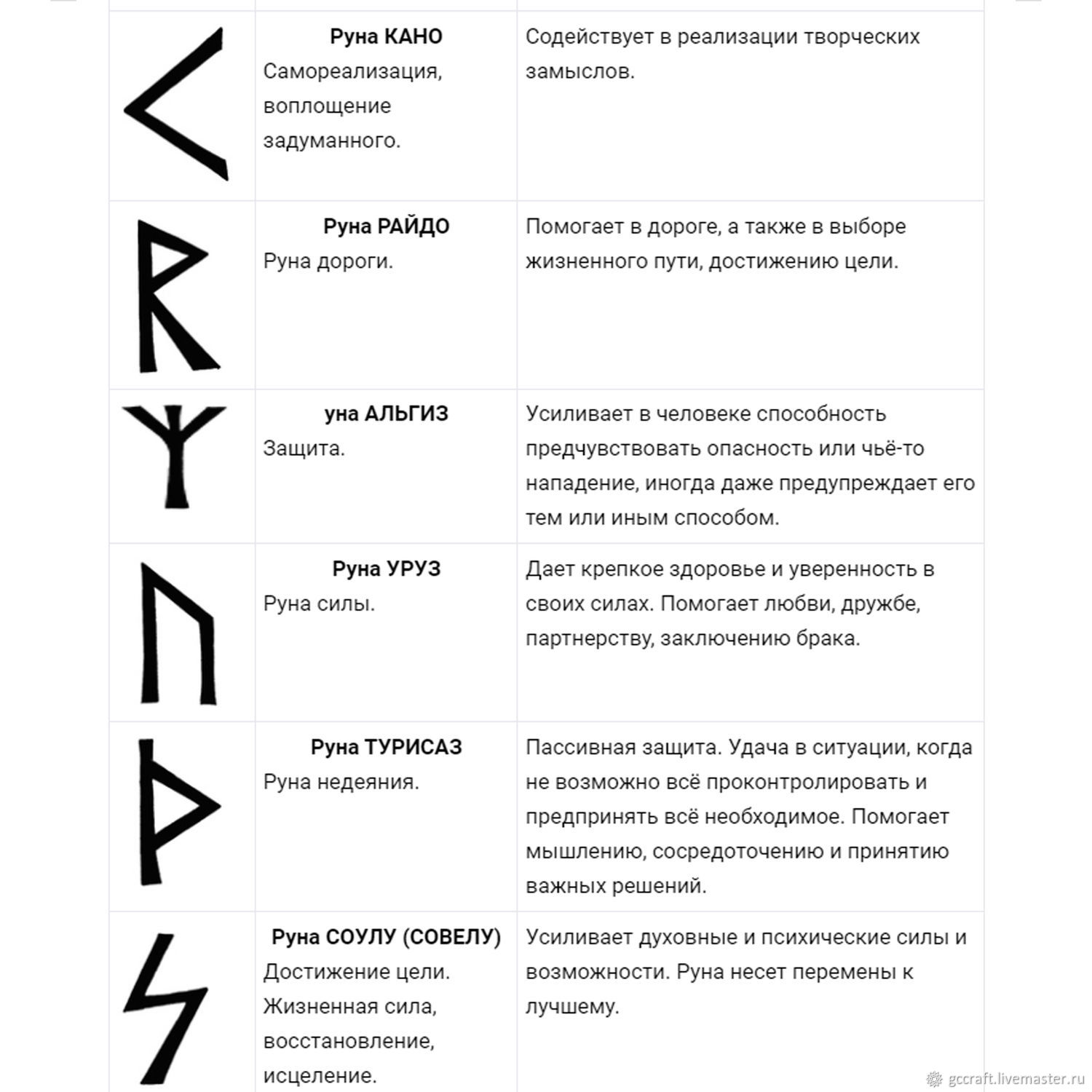 | | | |
|---|---|---|
| | **Руна КАНО** Самореализация, воплощение задуманного. | Содействует в реализации творческих замыслов. |
| | **Руна РАЙДО** Руна дороги. | Помогает в дороге, а также в выборе жизненного пути, достижению цели. |
| | **уна АЛЬГИЗ** Защита. | Усиливает в человеке способность предчувствовать опасность или чьё-то нападение, иногда даже предупреждает его тем или иным способом. |
| | **Руна УРУЗ** Руна силы. | Дает крепкое здоровье и уверенность в своих силах. Помогает любви, дружбе, партнерству, заключению брака. |
| | **Руна ТУРИСАЗ** Руна недеяния. | Пассивная защита. Удача в ситуации, когда не возможно всё проконтролировать и предпринять всё необходимое. Помогает мышлению, сосредоточению и принятию важных решений. |
| | **Руна СОУЛУ (СОВЕЛУ)** Достижение цели. Жизненная сила, восстановление, исцеление. | Усиливает духовные и психические силы и возможности. Руна несет перемены к лучшему. |

gccraft.livemaster.ru